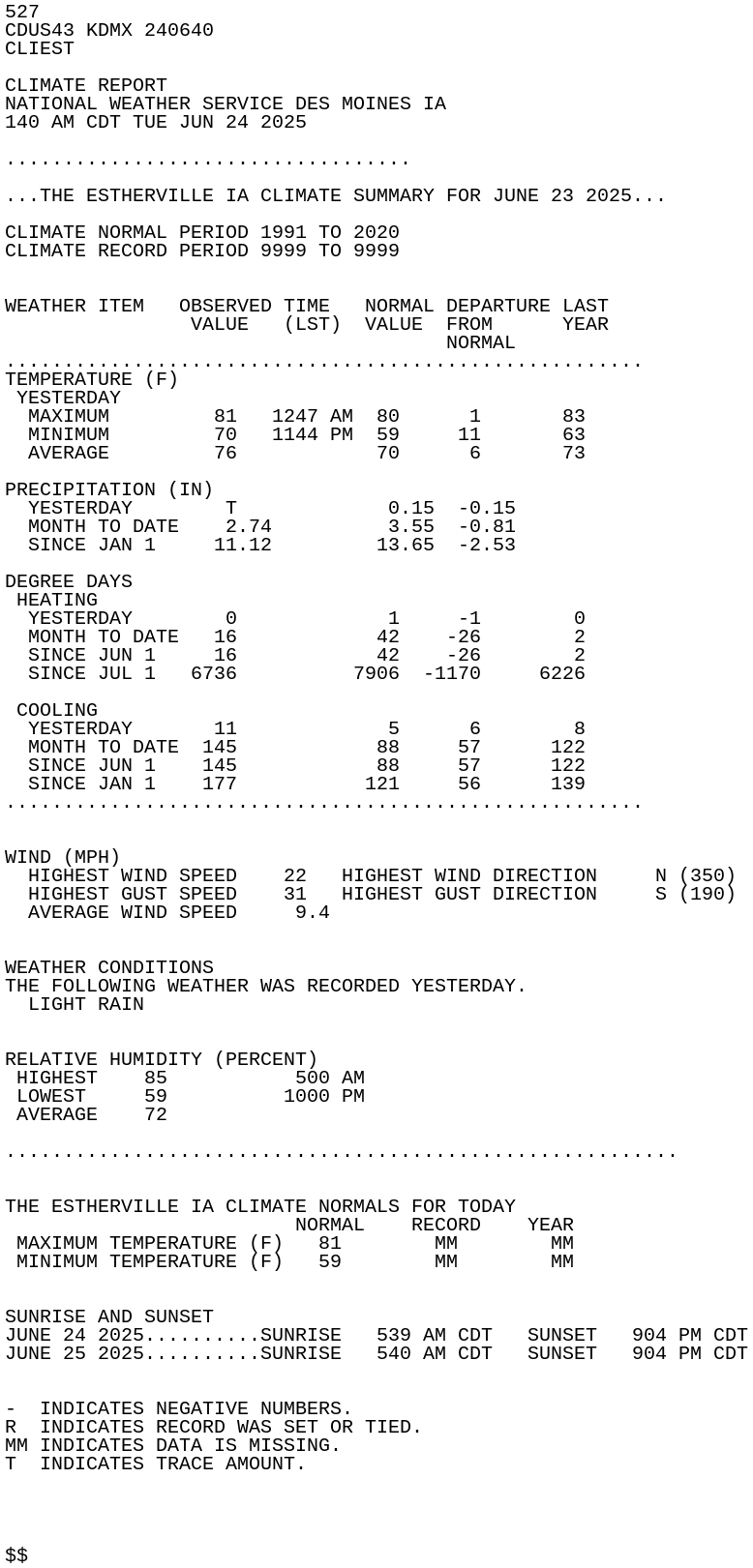 527
CDUS43 KDMX 240640
CLIEST

CLIMATE REPORT
NATIONAL WEATHER SERVICE DES MOINES IA
140 AM CDT TUE JUN 24 2025

...................................

...THE ESTHERVILLE IA CLIMATE SUMMARY FOR JUNE 23 2025...

CLIMATE NORMAL PERIOD 1991 TO 2020
CLIMATE RECORD PERIOD 9999 TO 9999

| WEATHER ITEM | OBSERVED VALUE | TIME (LST) | NORMAL VALUE | DEPARTURE FROM NORMAL | LAST YEAR |
|---|---|---|---|---|---|
| TEMPERATURE (F) | | | | | |
| YESTERDAY | | | | | |
| MAXIMUM | 81 | 1247 AM | 80 | 1 | 83 |
| MINIMUM | 70 | 1144 PM | 59 | 11 | 63 |
| AVERAGE | 76 | | 70 | 6 | 73 |
| PRECIPITATION (IN) | | | | | |
| YESTERDAY | T | | 0.15 | -0.15 | |
| MONTH TO DATE | 2.74 | | 3.55 | -0.81 | |
| SINCE JAN 1 | 11.12 | | 13.65 | -2.53 | |
| DEGREE DAYS | | | | | |
| HEATING | | | | | |
| YESTERDAY | 0 | | 1 | -1 | 0 |
| MONTH TO DATE | 16 | | 42 | -26 | 2 |
| SINCE JUN 1 | 16 | | 42 | -26 | 2 |
| SINCE JUL 1 | 6736 | | 7906 | -1170 | 6226 |
| COOLING | | | | | |
| YESTERDAY | 11 | | 5 | 6 | 8 |
| MONTH TO DATE | 145 | | 88 | 57 | 122 |
| SINCE JUN 1 | 145 | | 88 | 57 | 122 |
| SINCE JAN 1 | 177 | | 121 | 56 | 139 |

.......................................................

WIND (MPH)
HIGHEST WIND SPEED 22 HIGHEST WIND DIRECTION N (350)
HIGHEST GUST SPEED 31 HIGHEST GUST DIRECTION S (190)
AVERAGE WIND SPEED 9.4

WEATHER CONDITIONS
THE FOLLOWING WEATHER WAS RECORDED YESTERDAY.
LIGHT RAIN

RELATIVE HUMIDITY (PERCENT)
HIGHEST 85 500 AM
LOWEST 59 1000 PM
AVERAGE 72

..........................................................

THE ESTHERVILLE IA CLIMATE NORMALS FOR TODAY

| | NORMAL | RECORD | YEAR |
|---|---|---|---|
| MAXIMUM TEMPERATURE (F) | 81 | MM | MM |
| MINIMUM TEMPERATURE (F) | 59 | MM | MM |

SUNRISE AND SUNSET
JUNE 24 2025..........SUNRISE 539 AM CDT SUNSET 904 PM CDT
JUNE 25 2025..........SUNRISE 540 AM CDT SUNSET 904 PM CDT

- INDICATES NEGATIVE NUMBERS.
R INDICATES RECORD WAS SET OR TIED.
MM INDICATES DATA IS MISSING.
T INDICATES TRACE AMOUNT.

$$